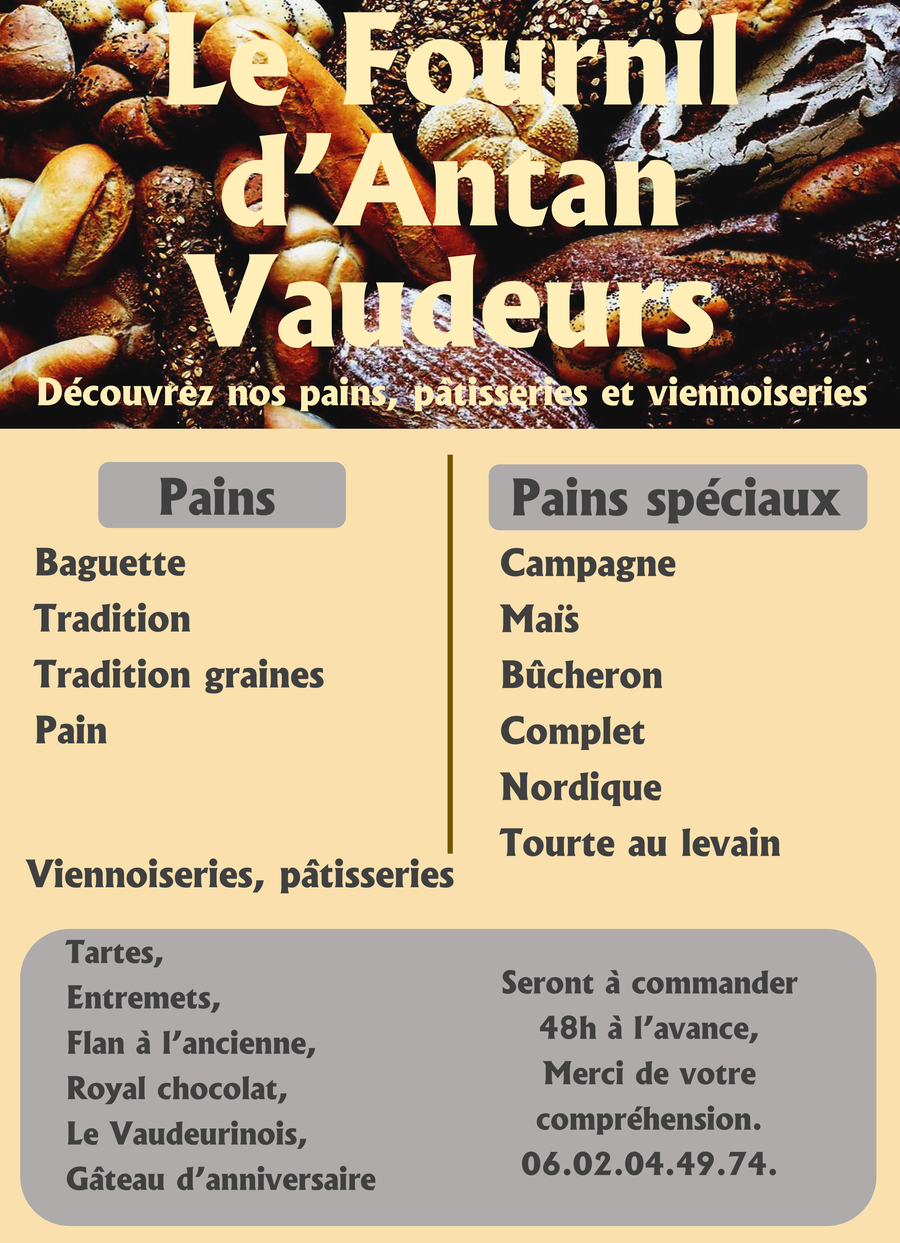 Le Fournil
d'Antan
Vaudeurs

Découvrez nos pains, pâtisseries et viennoiseries

Pains

Baguette
Tradition
Tradition graines
Pain

Pains spéciaux

Campagne
Maïs
Bûcheron
Complet
Nordique
Tourte au levain

Viennoiseries, pâtisseries

Tartes,
Entremets,
Flan à l'ancienne,
Royal chocolat,
Le Vaudeurinois,
Gâteau d'anniversaire

Seront à commander
48h à l'avance,
Merci de votre
compréhension.
06.02.04.49.74.